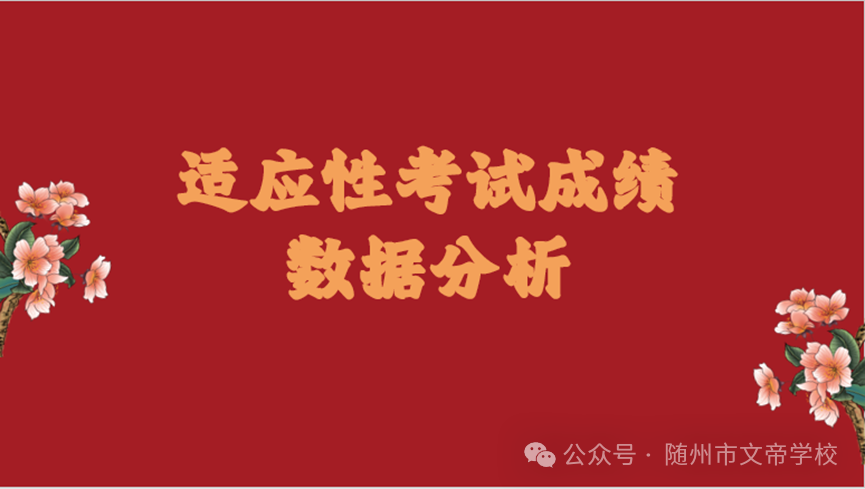 适应性考试成绩
数据分析

公众号 · 随州市文帝学校